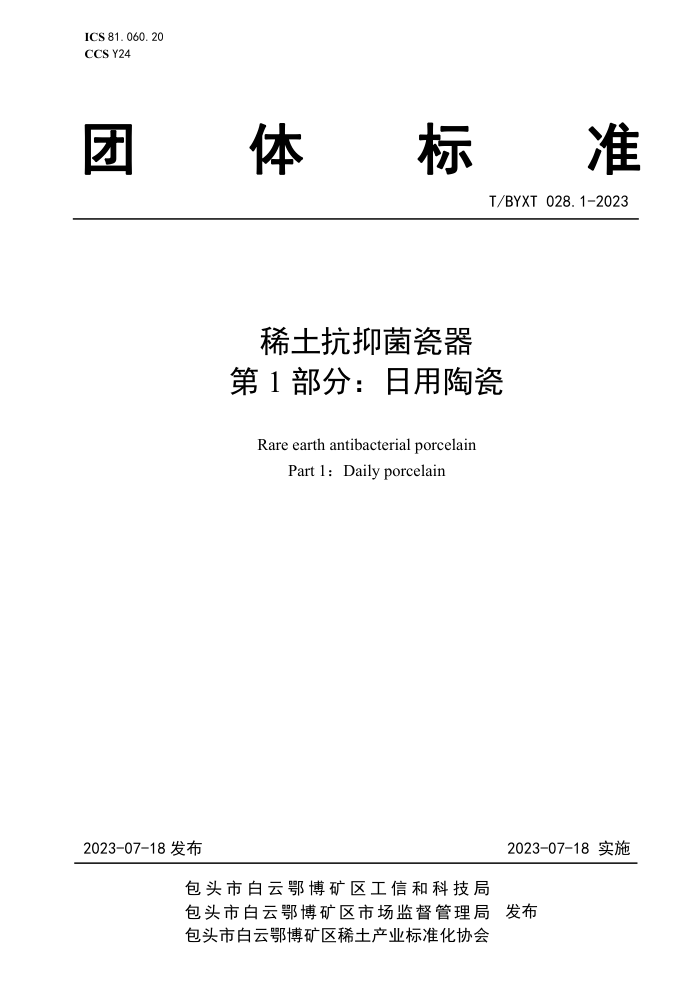 ICS 81.060.20
CCS Y24

团 体 标 准

T/BYXT 028.1-2023

稀土抗抑菌瓷器
第 1 部分：日用陶瓷

Rare earth antibacterial porcelain
Part 1：Daily porcelain

2023-07-18 发布

2023-07-18 实施

包头市白云鄂博矿区工信和科技局
包头市白云鄂博矿区市场监督管理局 发布
包头市白云鄂博矿区稀土产业标准化协会